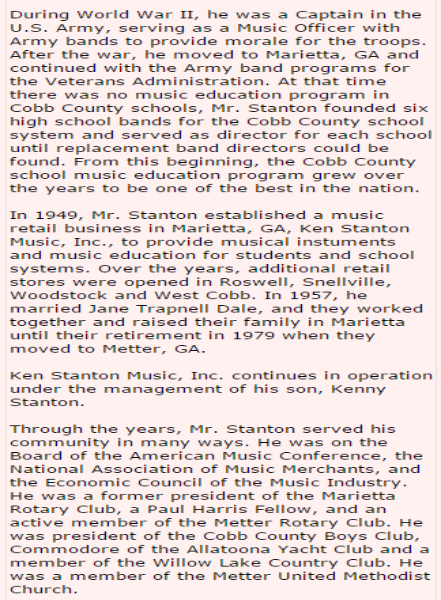 During World War II, he was a Captain in the U.S. Army, serving as a Music Officer with Army bands to provide morale for the troops. After the war, he moved to Marietta, GA and continued with the Army band programs for the Veterans Administration. At that time there was no music education program in Cobb County schools, Mr. Stanton founded six high school bands for the Cobb County school system and served as director for each school until replacement band directors could be found. From this beginning, the Cobb County school music education program grew over the years to be one of the best in the nation.

In 1949, Mr. Stanton established a music retail business in Marietta, GA, Ken Stanton Music, Inc., to provide musical instuments and music education for students and school systems. Over the years, additional retail stores were opened in Roswell, Snellville, Woodstock and West Cobb. In 1957, he married Jane Trapnell Dale, and they worked together and raised their family in Marietta until their retirement in 1979 when they moved to Metter, GA.

Ken Stanton Music, Inc. continues in operation under the management of his son, Kenny Stanton.

Through the years, Mr. Stanton served his community in many ways. He was on the Board of the American Music Conference, the National Association of Music Merchants, and the Economic Council of the Music Industry. He was a former president of the Marietta Rotary Club, a Paul Harris Fellow, and an active member of the Metter Rotary Club. He was president of the Cobb County Boys Club, Commodore of the Allatoona Yacht Club and a member of the Willow Lake Country Club. He was a member of the Metter United Methodist Church.